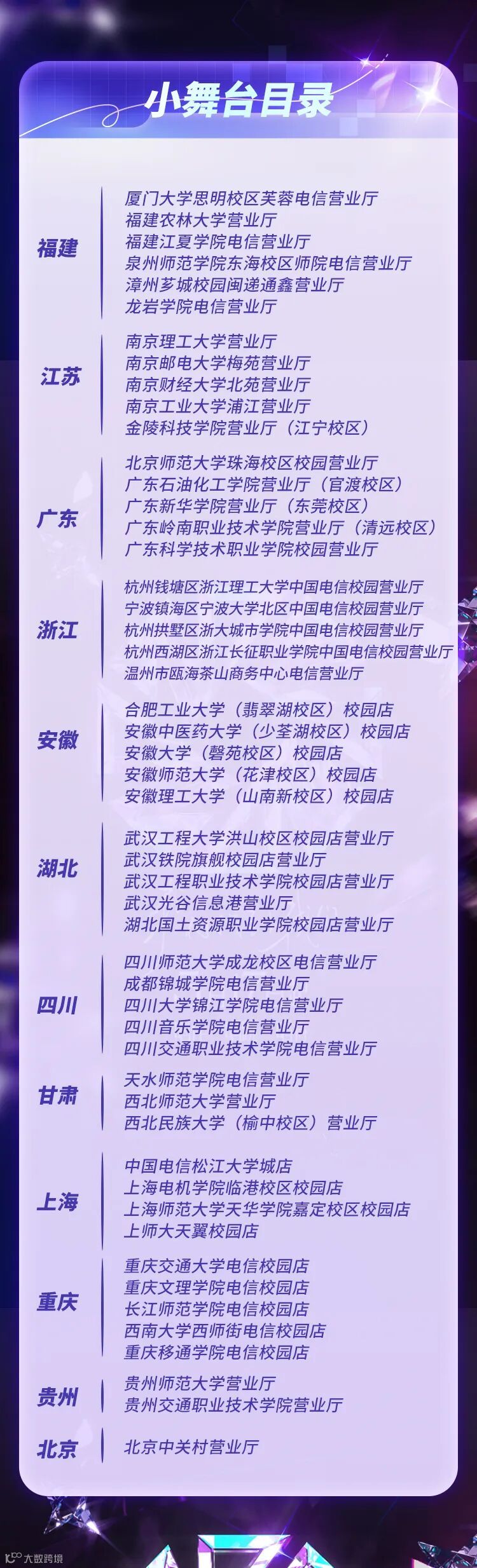 小舞台目录

福建

厦门大学思明校区芙蓉电信营业厅
福建农林大学营业厅
福建江夏学院电信营业厅
泉州师范学院东海校区师院电信营业厅
漳州芗城校园闽递通鑫营业厅
龙岩学院电信营业厅

江苏

南京理工大学营业厅
南京邮电大学梅苑营业厅
南京财经大学北苑营业厅
南京工业大学浦江营业厅
金陵科技学院营业厅（江宁校区）

广东

北京师范大学珠海校区校园营业厅
广东石油化工学院营业厅（官渡校区）
广东新华学院营业厅（东莞校区）
广东岭南职业技术学院营业厅（清远校区）
广东科学技术职业学院校园营业厅

浙江

杭州钱塘区浙江理工大学中国电信校园营业厅
宁波镇海区宁波大学北区中国电信校园营业厅
杭州拱墅区浙大城市学院中国电信校园营业厅
杭州西湖区浙江长征职业学院中国电信校园营业厅
温州市瓯海茶山商务中心电信营业厅

安徽

合肥工业大学（翡翠湖校区）校园店
安徽中医药大学（少荃湖校区）校园店
安徽大学（磬苑校区）校园店
安徽师范大学（花津校区）校园店
安徽理工大学（山南新校区）校园店

湖北

武汉工程大学洪山校区校园店营业厅
武汉铁院旗舰校园店营业厅
武汉工程职业技术学院校园店营业厅
武汉光谷信息港营业厅
湖北国土资源职业学院校园店营业厅

四川

四川师范大学成龙校区电信营业厅
成都锦城学院电信营业厅
四川大学锦江学院电信营业厅
四川音乐学院电信营业厅
四川交通职业技术学院电信营业厅

甘肃

天水师范学院电信营业厅
西北师范大学营业厅
西北民族大学（榆中校区）营业厅

上海

中国电信松江大学城店
上海电机学院临港校区校园店
上海师范大学天华学院嘉定校区校园店
上师大天翼校园店

重庆

重庆交通大学电信校园店
重庆文理学院电信校园店
长江师范学院电信校园店
西南大学西师街电信校园店
重庆移通学院电信校园店

贵州

贵州师范大学营业厅
贵州交通职业技术学院营业厅

北京

北京中关村营业厅

大数跨境